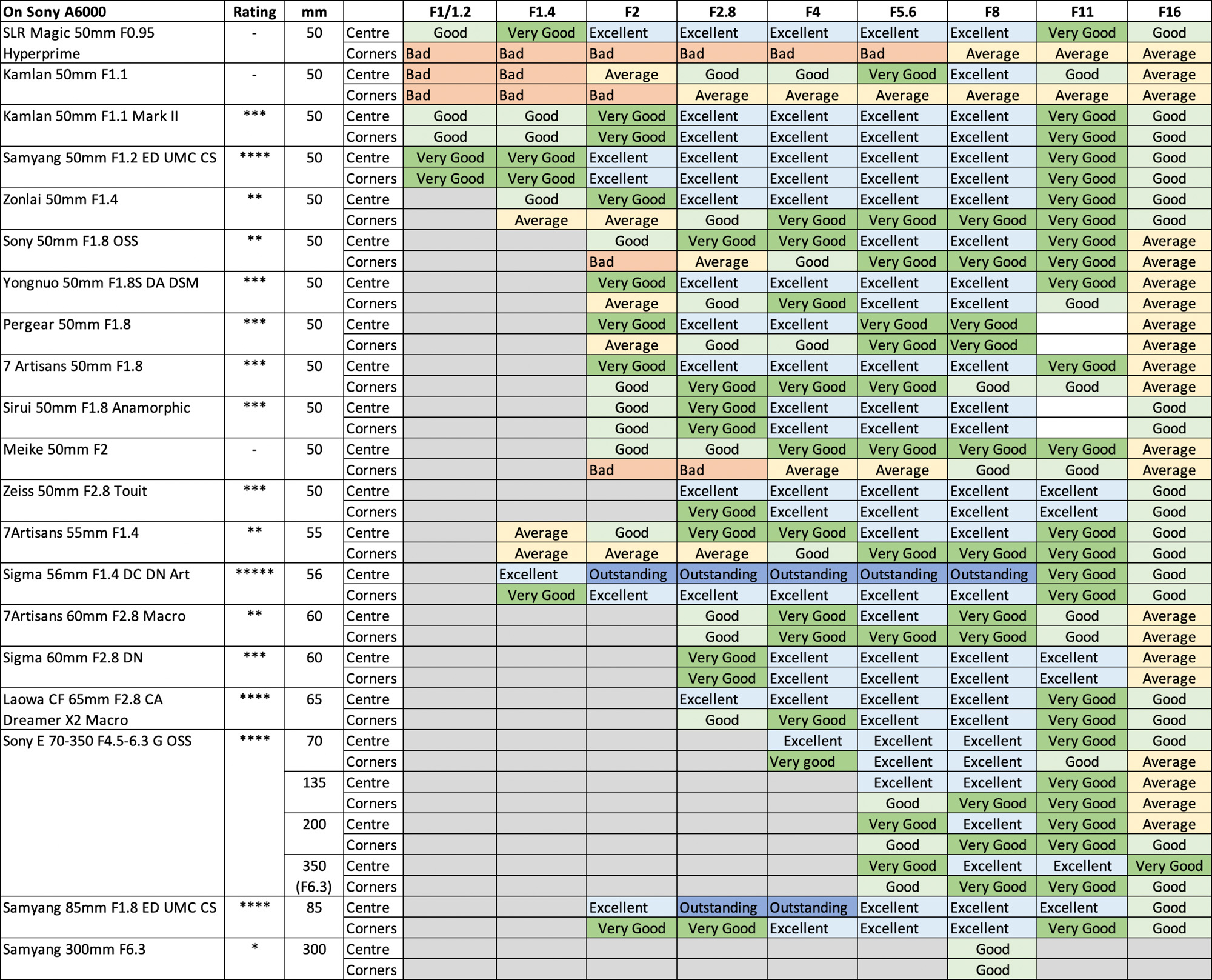 | On Sony A6000 | Rating | mm | | F1/1.2 | F1.4 | F2 | F2.8 | F4 | F5.6 | F8 | F11 | F16 |
|---|---|---|---|---|---|---|---|---|---|---|---|---|
| SLR Magic 50mm F0.95 Hyperprime | - | 50 | Centre | Good | Very Good | Excellent | Excellent | Excellent | Excellent | Excellent | Very Good | Good |
| | | | Corners | Bad | Bad | Bad | Bad | Bad | Bad | Average | Average | Average |
| Kamlan 50mm F1.1 | - | 50 | Centre | Bad | Bad | Average | Good | Good | Very Good | Excellent | Good | Average |
| | | | Corners | Bad | Bad | Bad | Average | Average | Average | Average | Average | Average |
| Kamlan 50mm F1.1 Mark II | *** | 50 | Centre | Good | Good | Very Good | Excellent | Excellent | Excellent | Excellent | Very Good | Good |
| | | | Corners | Good | Good | Very Good | Excellent | Excellent | Excellent | Excellent | Very Good | Good |
| Samyang 50mm F1.2 ED UMC CS | **** | 50 | Centre | Very Good | Very Good | Excellent | Excellent | Excellent | Excellent | Excellent | Very Good | Good |
| | | | Corners | Very Good | Very Good | Excellent | Excellent | Excellent | Excellent | Excellent | Very Good | Good |
| Zonlai 50mm F1.4 | ** | 50 | Centre | | Good | Very Good | Excellent | Excellent | Excellent | Excellent | Very Good | Good |
| | | | Corners | | Average | Average | Good | Very Good | Very Good | Very Good | Very Good | Good |
| Sony 50mm F1.8 OSS | ** | 50 | Centre | | | Good | Very Good | Very Good | Excellent | Excellent | Very Good | Average |
| | | | Corners | | | Bad | Average | Good | Very Good | Very Good | Very Good | Average |
| Yongnuo 50mm F1.8S DA DSM | *** | 50 | Centre | | | Very Good | Excellent | Excellent | Excellent | Excellent | Very Good | Average |
| | | | Corners | | | Average | Good | Very Good | Excellent | Excellent | Good | Average |
| Pergear 50mm F1.8 | *** | 50 | Centre | | | Very Good | Excellent | Excellent | Very Good | Very Good | | Average |
| | | | Corners | | | Average | Good | Good | Very Good | Very Good | | Average |
| 7 Artisans 50mm F1.8 | *** | 50 | Centre | | | Very Good | Excellent | Excellent | Excellent | Excellent | Very Good | Average |
| | | | Corners | | | Good | Very Good | Very Good | Very Good | Good | Good | Average |
| Sirui 50mm F1.8 Anamorphic | *** | 50 | Centre | | | Good | Very Good | Excellent | Excellent | Excellent | | Good |
| | | | Corners | | | Good | Very Good | Excellent | Excellent | Excellent | | Good |
| Meike 50mm F2 | - | 50 | Centre | | | Good | Good | Very Good | Very Good | Very Good | Very Good | Average |
| | | | Corners | | | Bad | Bad | Average | Average | Good | Good | Average |
| Zeiss 50mm F2.8 Touit | *** | 50 | Centre | | | | Excellent | Excellent | Excellent | Excellent | Excellent | Good |
| | | | Corners | | | | Very Good | Excellent | Excellent | Excellent | Excellent | Good |
| 7Artisans 55mm F1.4 | ** | 55 | Centre | | Average | Good | Very Good | Very Good | Excellent | Excellent | Very Good | Good |
| | | | Corners | | Average | Average | Average | Good | Very Good | Very Good | Very Good | Good |
| Sigma 56mm F1.4 DC DN Art | ***** | 56 | Centre | | Excellent | Outstanding | Outstanding | Outstanding | Outstanding | Outstanding | Very Good | Good |
| | | | Corners | | Very Good | Excellent | Excellent | Excellent | Excellent | Excellent | Very Good | Good |
| 7Artisans 60mm F2.8 Macro | ** | 60 | Centre | | | | Good | Very Good | Excellent | Very Good | Good | Average |
| | | | Corners | | | | Good | Very Good | Very Good | Very Good | Good | Average |
| Sigma 60mm F2.8 DN | *** | 60 | Centre | | | | Very Good | Excellent | Excellent | Excellent | Excellent | Average |
| | | | Corners | | | | Very Good | Excellent | Excellent | Excellent | Excellent | Average |
| Laowa CF 65mm F2.8 CA Dreamer X2 Macro | **** | 65 | Centre | | | | Excellent | Excellent | Excellent | Excellent | Very Good | Good |
| | | | Corners | | | | Good | Very Good | Excellent | Excellent | Very Good | Good |
| Sony E 70-350 F4.5-6.3 G OSS | **** | 70 | Centre | | | | | Excellent | Excellent | Excellent | Very Good | Good |
| | | | Corners | | | | | Very good | Excellent | Excellent | Good | Average |
| | | 135 | Centre | | | | | | Excellent | Excellent | Very Good | Average |
| | | | Corners | | | | | | Good | Very Good | Very Good | Average |
| | | 200 | Centre | | | | | | Very Good | Excellent | Very Good | Average |
| | | | Corners | | | | | | Good | Very Good | Very Good | Good |
| | | 350 (F6.3) | Centre | | | | | | Very Good | Excellent | Excellent | Very Good |
| | | | Corners | | | | | | Good | Very Good | Very Good | Good |
| Samyang 85mm F1.8 ED UMC CS | **** | 85 | Centre | | | Excellent | Outstanding | Outstanding | Excellent | Excellent | Excellent | Good |
| | | | Corners | | | Very Good | Very Good | Excellent | Excellent | Excellent | Very Good | Good |
| Samyang 300mm F6.3 | * | 300 | Centre | | | | | | | Good | | |
| | | | Corners | | | | | | | Good | | |